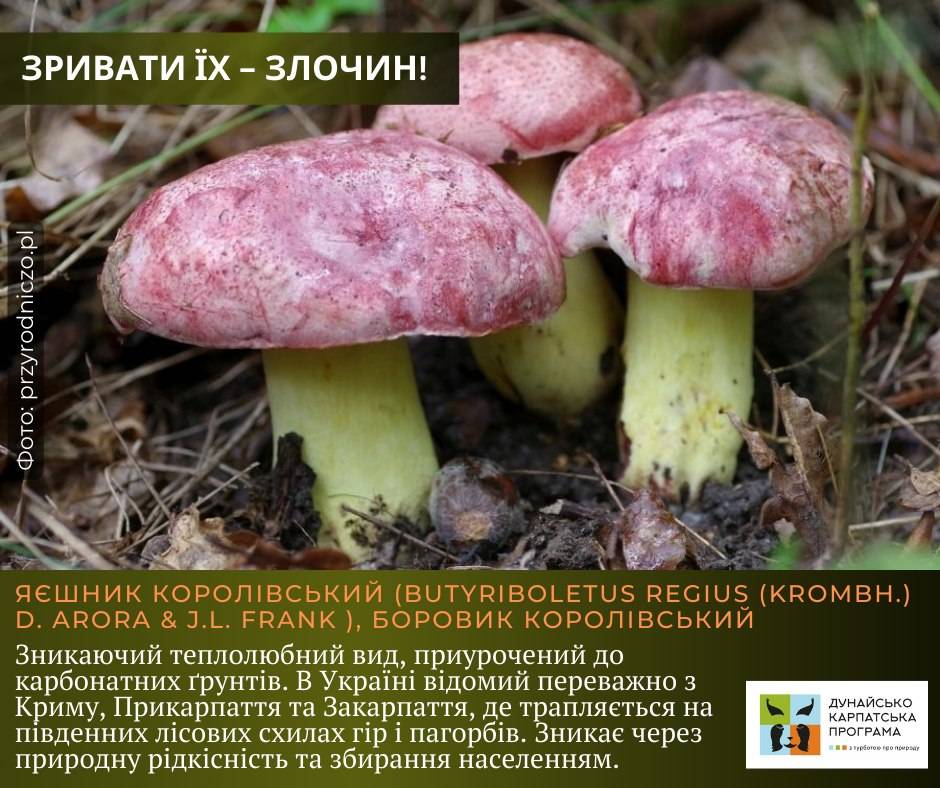 ЗРИВАТИ ЇХ – ЗЛОЧИН!

Фото: przyrodniczo.pl

ЯЄШНИК КОРОЛІВСЬКИЙ (BUTYRIBOLETUS REGIUS (KROMBH.) D. ARORA & J.L. FRANK ), БОРОВИК КОРОЛІВСЬКИЙ

Зникаючий теплолюбний вид, приурочений до карбонатних ґрунтів. В Україні відомий переважно з Криму, Прикарпаття та Закарпаття, де трапляється на південних лісових схилах гір і пагорбів. Зникає через природну рідкісність та збирання населенням.

ДУНАЙСЬКО КАРПАТСЬКА ПРОГРАМА
з турботою про природу